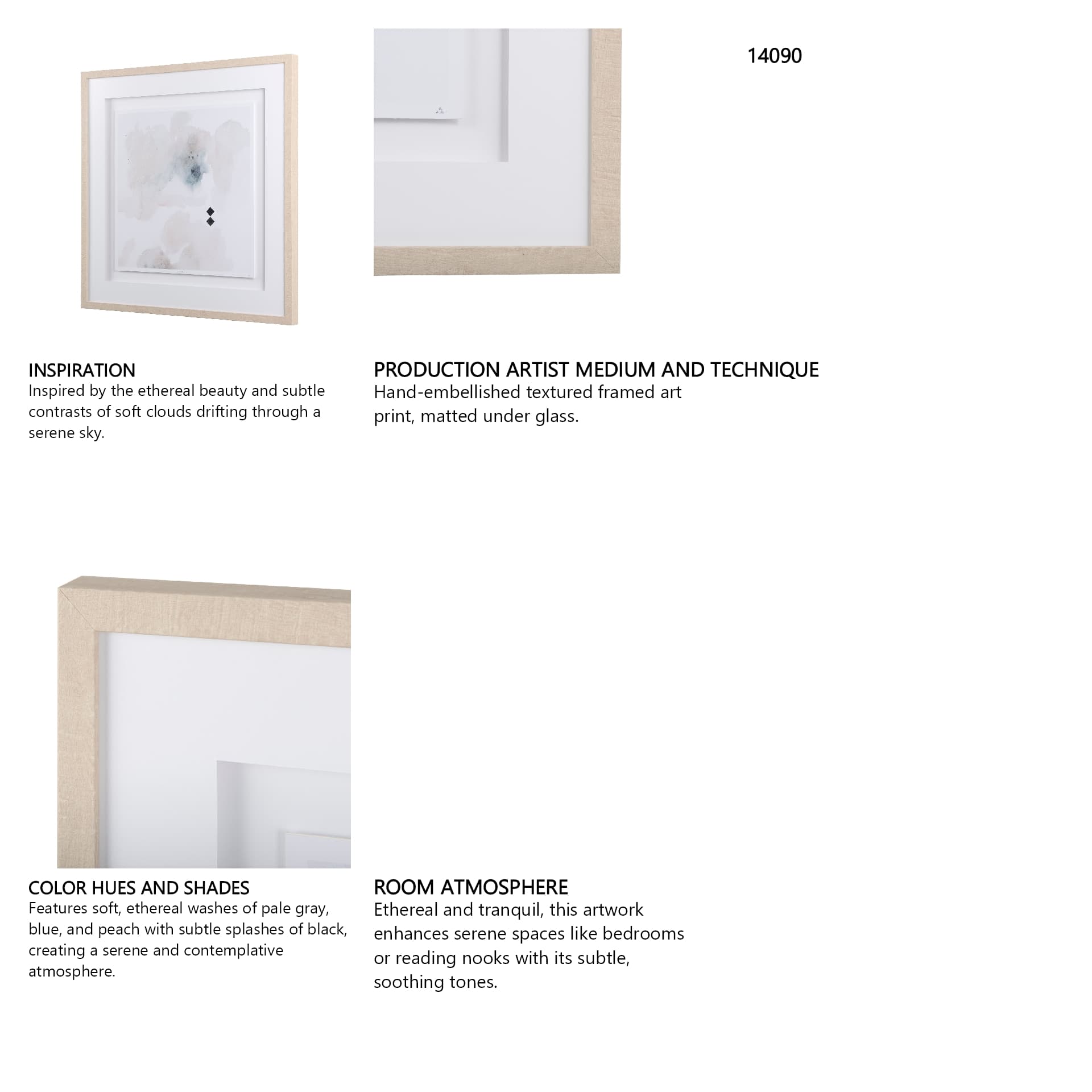 14090

INSPIRATION
Inspired by the ethereal beauty and subtle contrasts of soft clouds drifting through a serene sky.

PRODUCTION ARTIST MEDIUM AND TECHNIQUE
Hand-embellished textured framed art print, matted under glass.

COLOR HUES AND SHADES
Features soft, ethereal washes of pale gray, blue, and peach with subtle splashes of black, creating a serene and contemplative atmosphere.

ROOM ATMOSPHERE
Ethereal and tranquil, this artwork enhances serene spaces like bedrooms or reading nooks with its subtle, soothing tones.